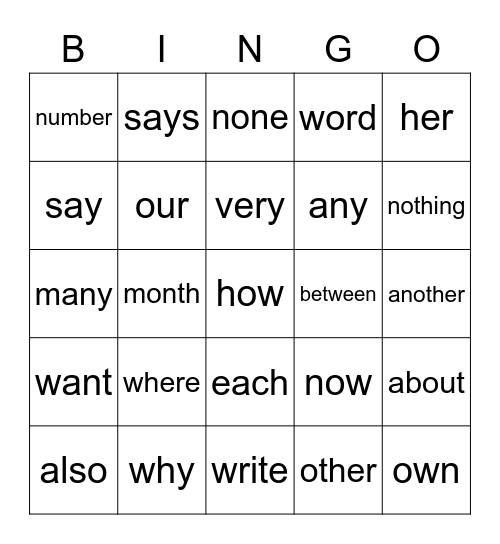 | B | I | N | G | O |
|---|---|---|---|---|
| number | says | none | word | her |
| say | our | very | any | nothing |
| many | month | how | between | another |
| want | where | each | now | about |
| also | why | write | other | own |